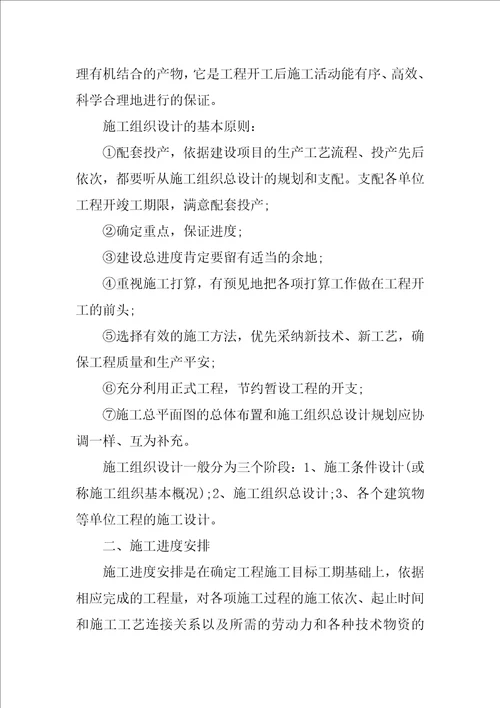 理有机结合的产物，它是工程开工后施工活动能有序、高效、科学合理地进行的保证。

施工组织设计的基本原则：

①配套投产，依据建设项目的生产工艺流程、投产先后依次，都要听从施工组织总设计的规划和支配。支配各单位工程开竣工期限，满意配套投产；

②确定重点，保证进度；

③建设总进度肯定要留有适当的余地；

④重视施工打算，有预见地把各项打算工作做在工程开工的前头；

⑤选择有效的施工方法，优先采纳新技术、新工艺，确保工程质量和生产平安；

⑥充分利用正式工程，节约暂设工程的开支；

⑦施工总平面图的总体布置和施工组织总设计规划应协调一样、互为补充。

施工组织设计一般分为三个阶段：1、施工条件设计(或称施工组织基本概况)；2、施工组织总设计；3、各个建筑物等单位工程的施工设计。

二、施工进度安排

施工进度安排是在确定工程施工目标工期基础上，依据相应完成的工程量，对各项施工过程的施工依次、起止时间和施工工艺连接关系以及所需的劳动力和各种技术物资的